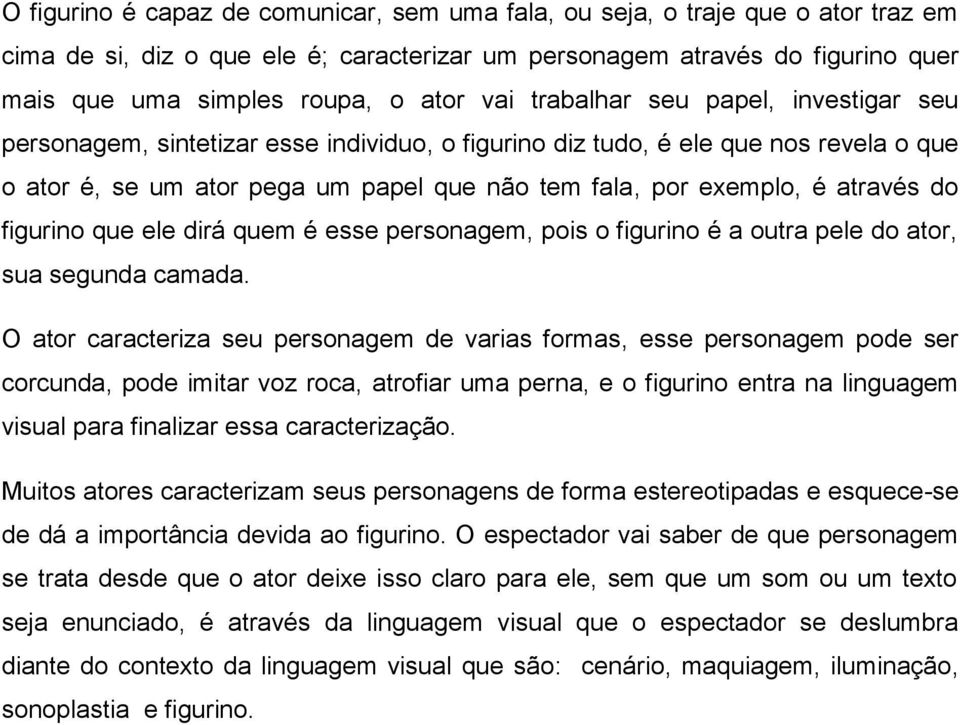 O figurino é capaz de comunicar, sem uma fala, ou seja, o traje que o ator traz em cima de si, diz o que ele é; caracterizar um personagem através do figurino quer mais que uma simples roupa, o ator vai trabalhar seu papel, investigar seu personagem, sintetizar esse individuo, o figurino diz tudo, é ele que nos revela o que o ator é, se um ator pega um papel que não tem fala, por exemplo, é através do figurino que ele dirá quem é esse personagem, pois o figurino é a outra pele do ator, sua segunda camada.

O ator caracteriza seu personagem de varias formas, esse personagem pode ser corcunda, pode imitar voz roca, atrofiar uma perna, e o figurino entra na linguagem visual para finalizar essa caracterização.

Muitos atores caracterizam seus personagens de forma estereotipadas e esquece-se de dá a importância devida ao figurino. O espectador vai saber de que personagem se trata desde que o ator deixe isso claro para ele, sem que um som ou um texto seja enunciado, é através da linguagem visual que o espectador se deslumbra diante do contexto da linguagem visual que são: cenário, maquiagem, iluminação, sonoplastia e figurino.